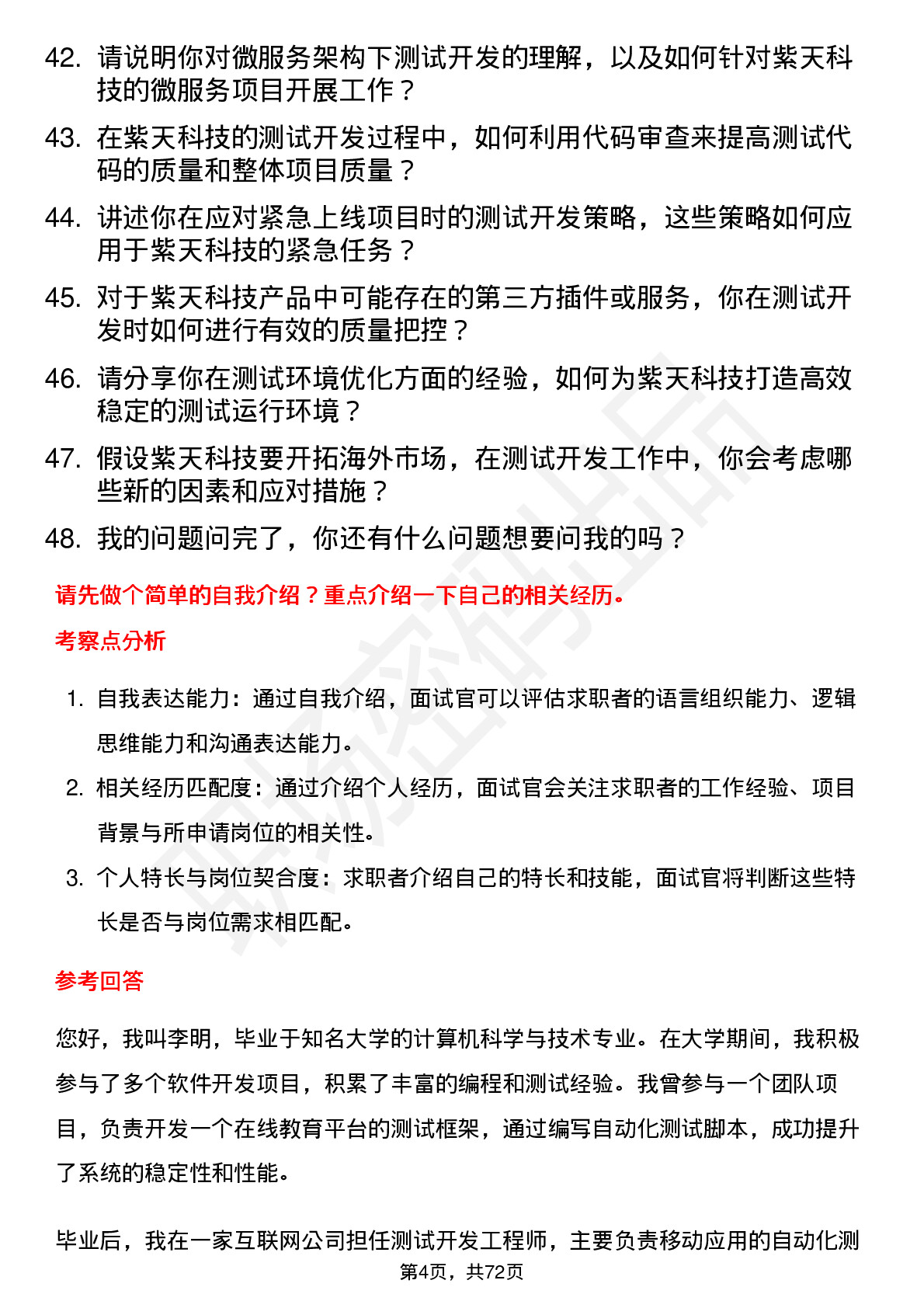 42. 请说明你对微服务架构下测试开发的理解，以及如何针对紫天科技的微服务项目开展工作？

43. 在紫天科技的测试开发过程中，如何利用代码审查来提高测试代码的质量和整体项目质量？

44. 讲述你在应对紧急上线项目时的测试开发策略，这些策略如何应用于紫天科技的紧急任务？

45. 对于紫天科技产品中可能存在的第三方插件或服务，你在测试开发时如何进行有效的质量把控？

46. 请分享你在测试环境优化方面的经验，如何为紫天科技打造高效稳定的测试运行环境？

47. 假设紫天科技要开拓海外市场，在测试开发工作中，你会考虑哪些新的因素和应对措施？

48. 我的问题问完了，你还有什么问题想要问我的吗？

请先做个简单的自我介绍？重点介绍一下自己的相关经历。

考察点分析

1. 自我表达能力：通过自我介绍，面试官可以评估求职者的语言组织能力、逻辑思维能力和沟通表达能力。

2. 相关经历匹配度：通过介绍个人经历，面试官会关注求职者的工作经验、项目背景与所申请岗位的相关性。

3. 个人特长与岗位契合度：求职者介绍自己的特长和技能，面试官将判断这些特长是否与岗位需求相匹配。

参考回答

您好，我叫李明，毕业于知名大学的计算机科学与技术专业。在大学期间，我积极参与了多个软件开发项目，积累了丰富的编程和测试经验。我曾参与一个团队项目，负责开发一个在线教育平台的测试框架，通过编写自动化测试脚本，成功提升了系统的稳定性和性能。

毕业后，我在一家互联网公司担任测试开发工程师，主要负责移动应用的自动化测

第4页，共72页